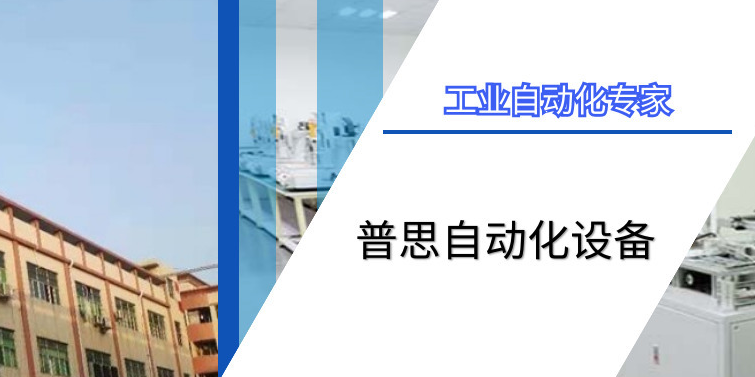 工业自动化专家

普思自动化设备